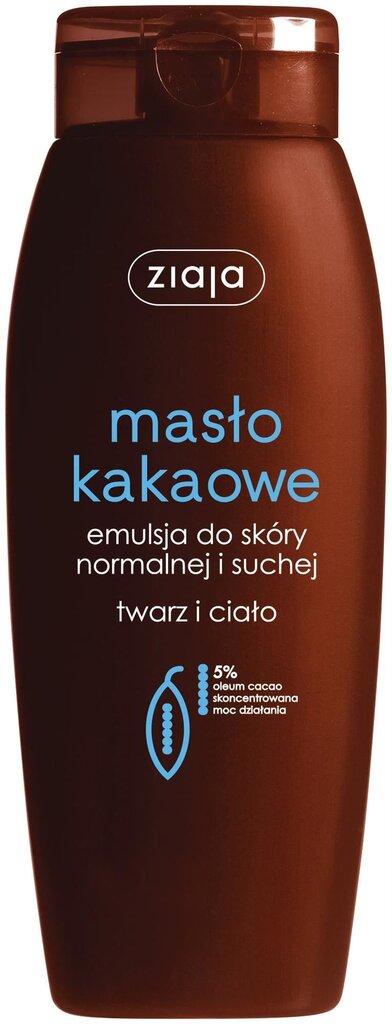 ziaja

masło kakaowe

emulsja do skóry normalnej i suchej

twarz i ciało

5%
oleum cacao
skoncentrowana
moc działania